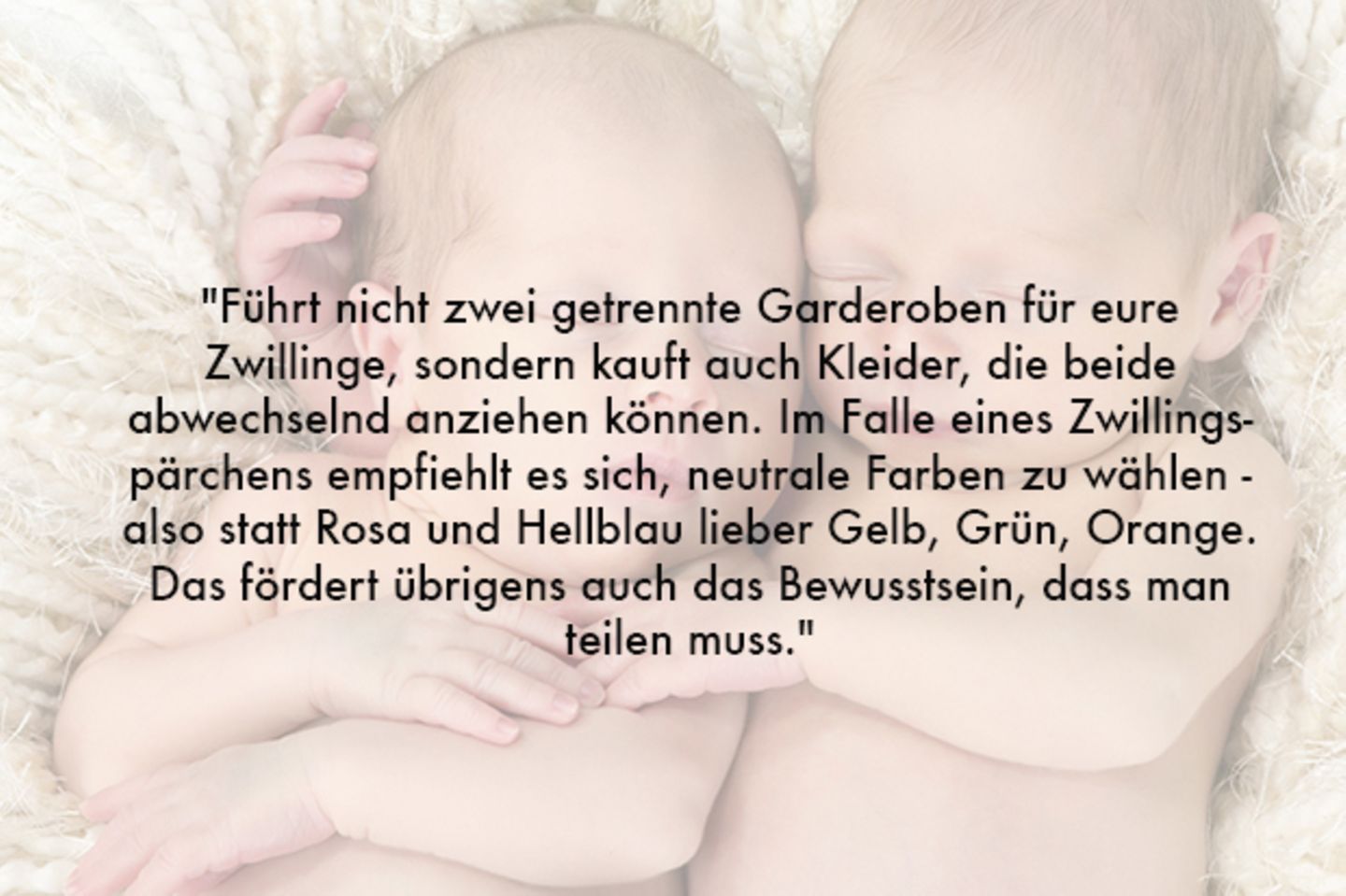 "Führt nicht zwei getrennte Garderoben für eure Zwillinge, sondern kauft auch Kleider, die beide abwechselnd anziehen können. Im Falle eines Zwillingspärchens empfiehlt es sich, neutrale Farben zu wählen - also statt Rosa und Hellblau lieber Gelb, Grün, Orange. Das fördert übrigens auch das Bewusstsein, dass man teilen muss."